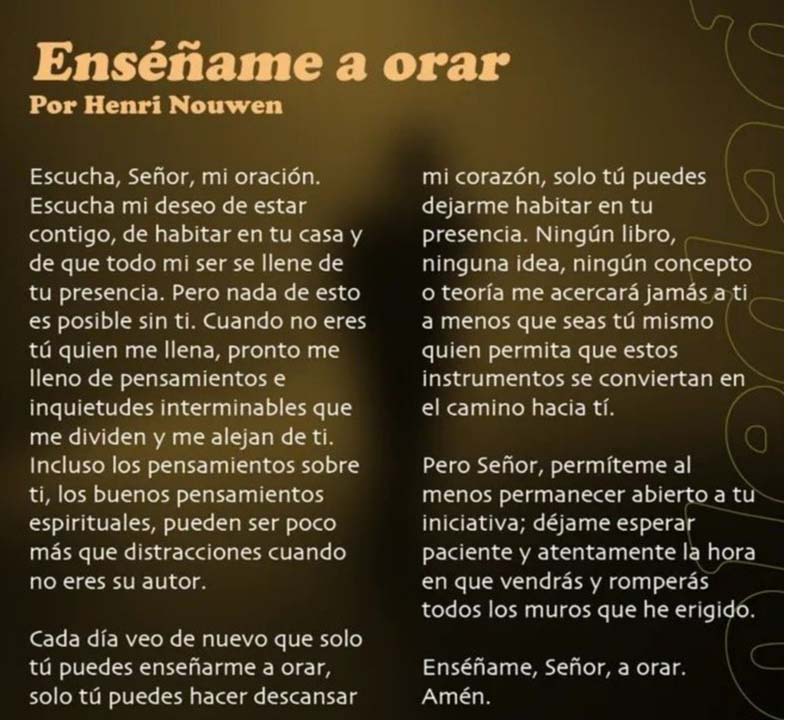 Enséñame a orar
Por Henri Nouwen

Escucha, Señor, mi oración. Escucha mi deseo de estar contigo, de habitar en tu casa y de que todo mi ser se llene de tu presencia. Pero nada de esto es posible sin ti. Cuando no eres tú quien me llena, pronto me lleno de pensamientos e inquietudes interminables que me dividen y me alejan de ti. Incluso los pensamientos sobre ti, los buenos pensamientos espirituales, pueden ser poco más que distracciones cuando no eres su autor.

Cada día veo de nuevo que solo tú puedes enseñarme a orar, solo tú puedes hacer descansar mi corazón, solo tú puedes dejarme habitar en tu presencia. Ningún libro, ninguna idea, ningún concepto o teoría me acercará jamás a ti a menos que seas tú mismo quien permita que estos instrumentos se conviertan en el camino hacia tí.

Pero Señor, permíteme al menos permanecer abierto a tu iniciativa; déjame esperar paciente y atentamente la hora en que vendrás y romperás todos los muros que he erigido.

Enséñame, Señor, a orar.
Amén.